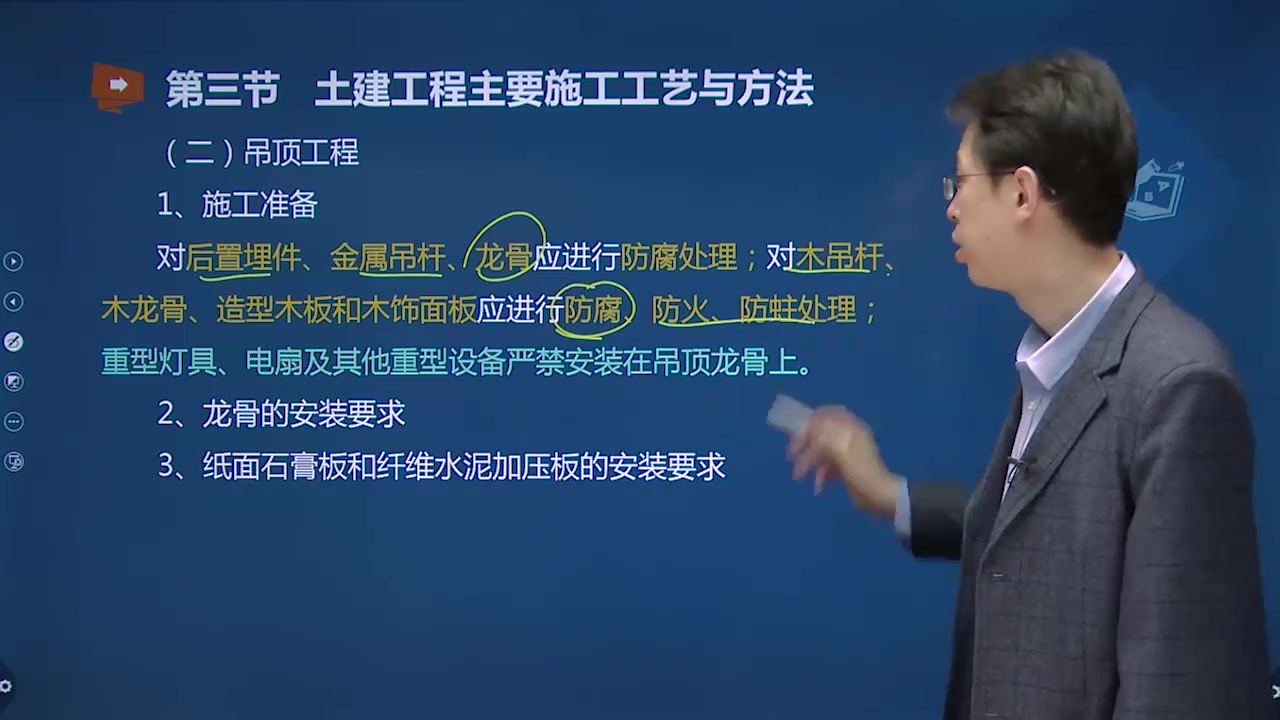 第三节 土建工程主要施工工艺与方法

（二）吊顶工程

1、施工准备

对后置埋件、金属吊杆、龙骨应进行防腐处理；对木吊杆、木龙骨、造型木板和木饰面板应进行防腐、防火、防蛀处理；重型灯具、电扇及其他重型设备严禁安装在吊顶龙骨上。

2、龙骨的安装要求

3、纸面石膏板和纤维水泥加压板的安装要求